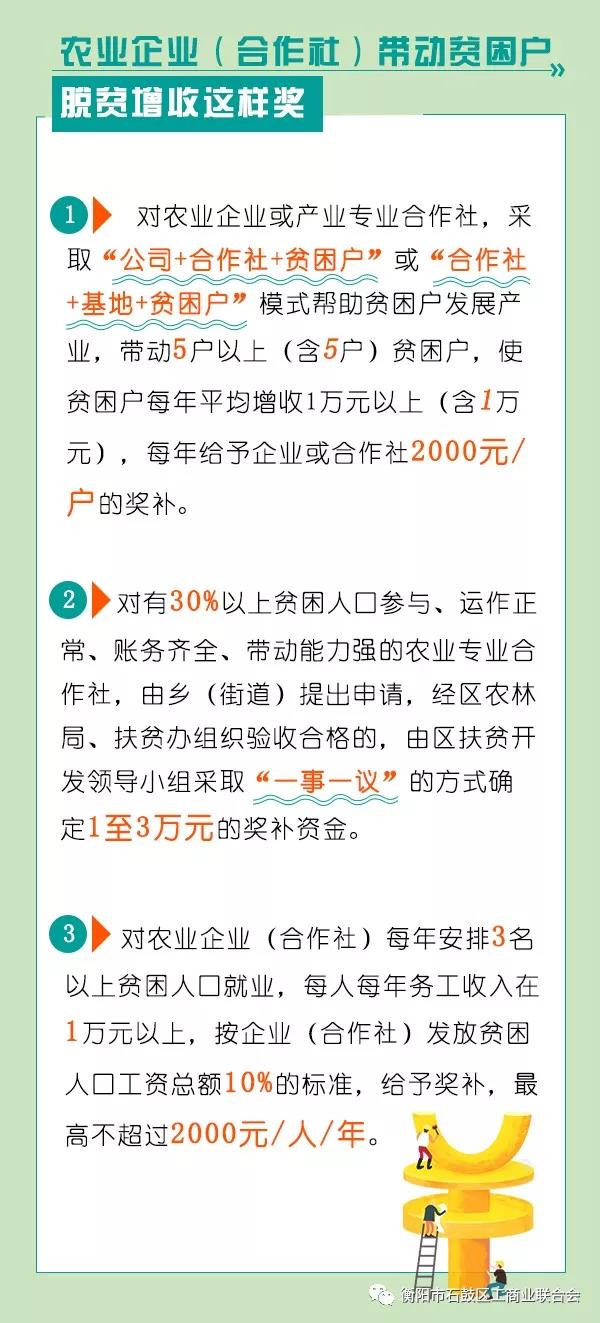 农业企业（合作社）带动贫困户
脱贫增收这样奖

1 对农业企业或产业专业合作社，采取“公司+合作社+贫困户”或“合作社+基地+贫困户”模式帮助贫困户发展产业，带动5户以上（含5户）贫困户，使贫困户每年平均增收1万元以上（含1万元），每年给予企业或合作社2000元/户的奖补。

2 对有30%以上贫困人口参与、运作正常、账务齐全、带动能力强的农业专业合作社，由乡（街道）提出申请，经区农林局、扶贫办组织验收合格的，由区扶贫开发领导小组采取“一事一议”的方式确定1至3万元的奖补资金。

3 对农业企业（合作社）每年安排3名以上贫困人口就业，每人每年务工收入在1万元以上，按企业（合作社）发放贫困人口工资总额10%的标准，给予奖补，最高不超过2000元/人/年。

衡阳市石鼓区工商业联合会